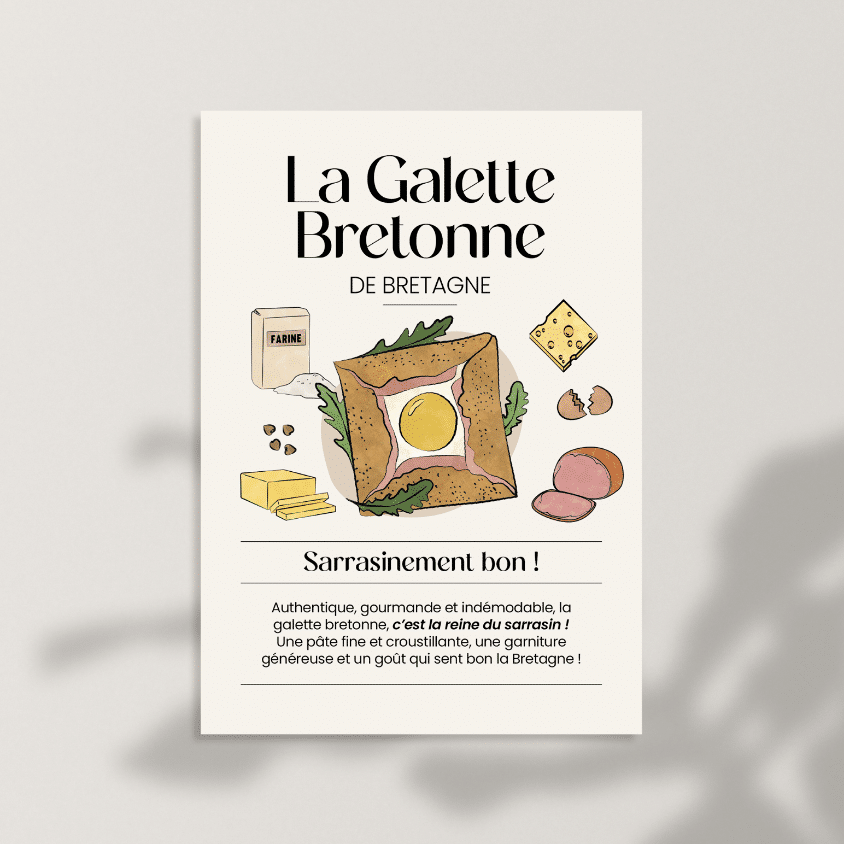 La Galette Bretonne

DE BRETAGNE

FARINE

Sarrasinement bon !

Authentique, gourmande et indémodable, la galette bretonne, c'est la reine du sarrasin ! Une pâte fine et croustillante, une garniture généreuse et un goût qui sent bon la Bretagne !